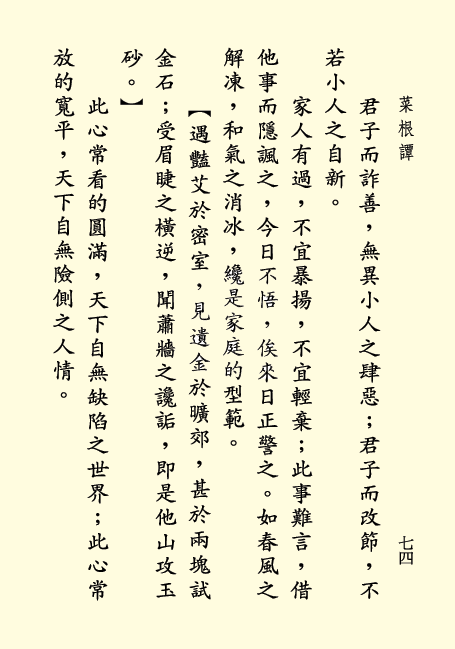 菜根譚

七四

君子而詐善，無異小人之肆惡；君子而改節，不若小人之自新。

家人有過，不宜暴揚，不宜輕棄；此事難言，借他事而隱諷之，今日不悟，俟來日正警之。如春風之解凍，和氣之消冰，纔是家庭的型範。

【遇豔艾於密室，見遺金於曠郊，甚於兩塊試金石；受眉睫之橫逆，聞蕭牆之讒詬，即是他山攻玉砂。】

此心常看的圓滿，天下自無缺陷之世界；此心常放的寬平，天下自無險側之人情。